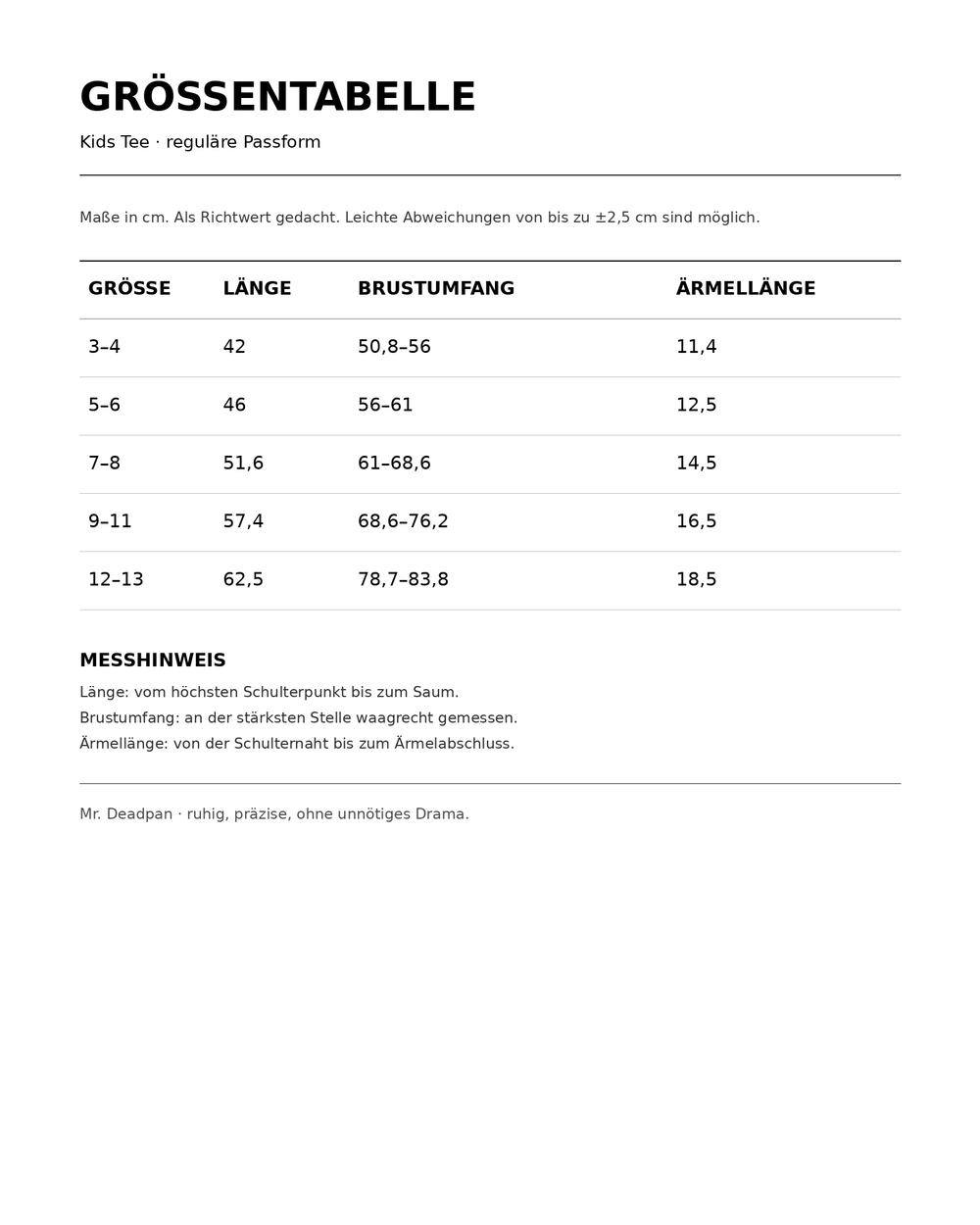 GRÖSSENTABELLE

Kids Tee · reguläre Passform

Maße in cm. Als Richtwert gedacht. Leichte Abweichungen von bis zu ±2,5 cm sind möglich.

| GRÖSSE | LÄNGE | BRUSTUMFANG | ÄRMELLÄNGE |
|---|---|---|---|
| 3–4 | 42 | 50,8–56 | 11,4 |
| 5–6 | 46 | 56–61 | 12,5 |
| 7–8 | 51,6 | 61–68,6 | 14,5 |
| 9–11 | 57,4 | 68,6–76,2 | 16,5 |
| 12–13 | 62,5 | 78,7–83,8 | 18,5 |

MESSHINWEIS

Länge: vom höchsten Schulterpunkt bis zum Saum.
Brustumfang: an der stärksten Stelle waagrecht gemessen.
Ärmellänge: von der Schulternaht bis zum Ärmelabschluss.

Mr. Deadpan · ruhig, präzise, ohne unnötiges Drama.